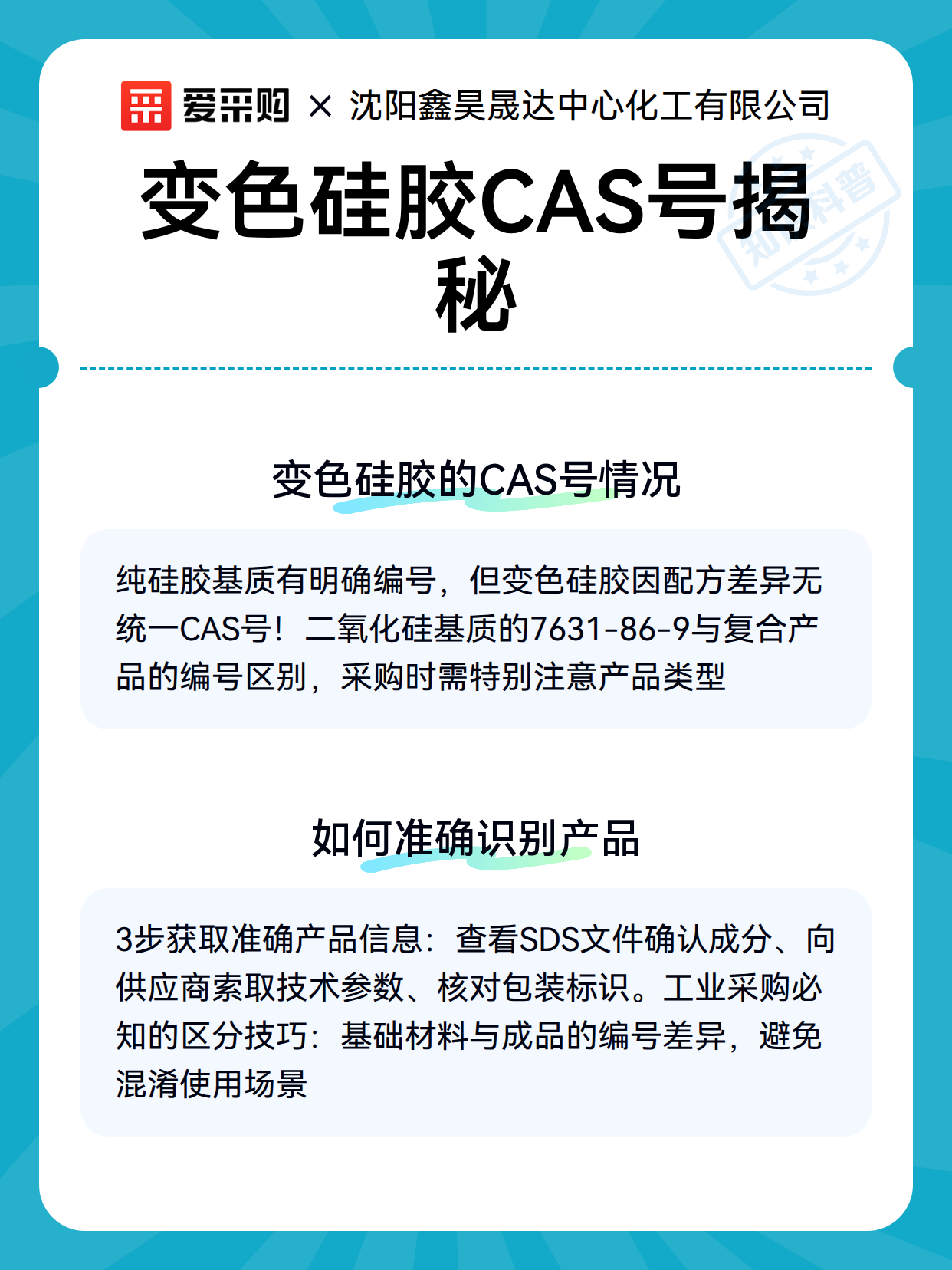 爱采购 × 沈阳鑫昊晟达中心化工有限公司

变色硅胶CAS号揭秘

知识科普

变色硅胶的CAS号情况

纯硅胶基质有明确编号，但变色硅胶因配方差异无统一CAS号！二氧化硅基质的7631-86-9与复合产品的编号区别，采购时需特别注意产品类型

如何准确识别产品

3步获取准确产品信息：查看SDS文件确认成分、向供应商索取技术参数、核对包装标识。工业采购必知的区分技巧：基础材料与成品的编号差异，避免混淆使用场景